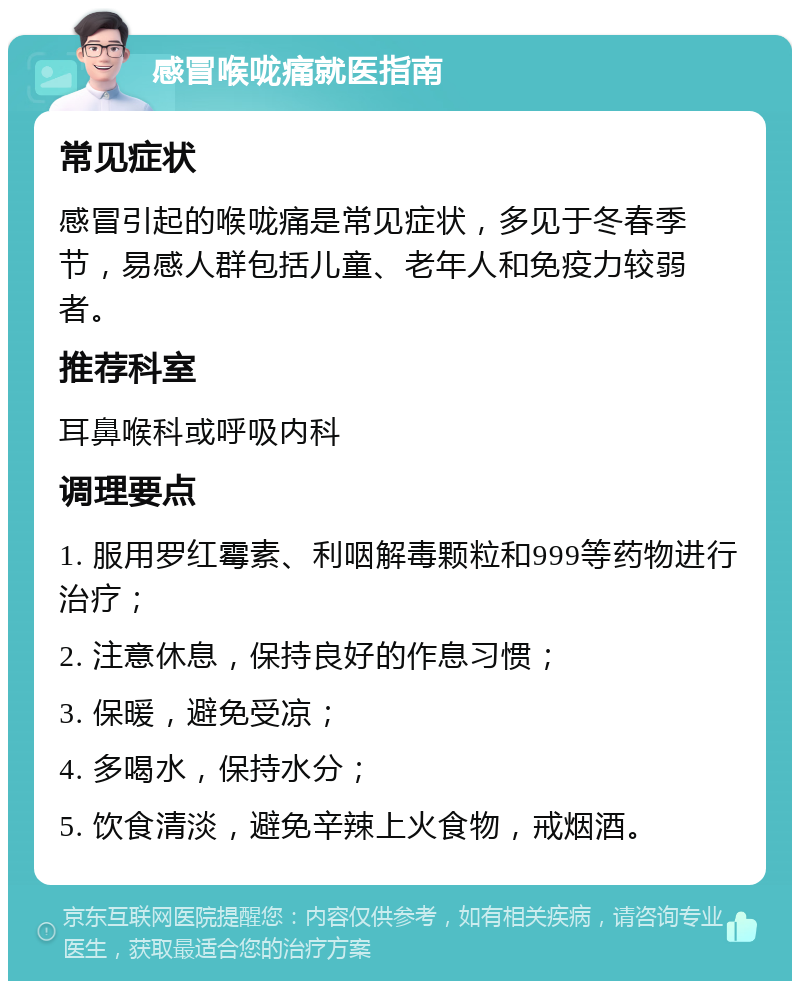 感冒喉咙痛就医指南

常见症状

感冒引起的喉咙痛是常见症状，多见于冬春季节，易感人群包括儿童、老年人和免疫力较弱者。

推荐科室

耳鼻喉科或呼吸内科

调理要点

1. 服用罗红霉素、利咽解毒颗粒和999等药物进行治疗；

2. 注意休息，保持良好的作息习惯；

3. 保暖，避免受凉；

4. 多喝水，保持水分；

5. 饮食清淡，避免辛辣上火食物，戒烟酒。

京东互联网医院提醒您：内容仅供参考，如有相关疾病，请咨询专业医生，获取最适合您的治疗方案